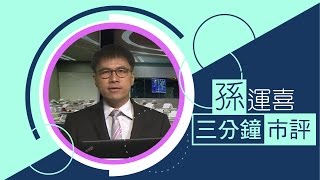 孫運喜
三分鐘市評